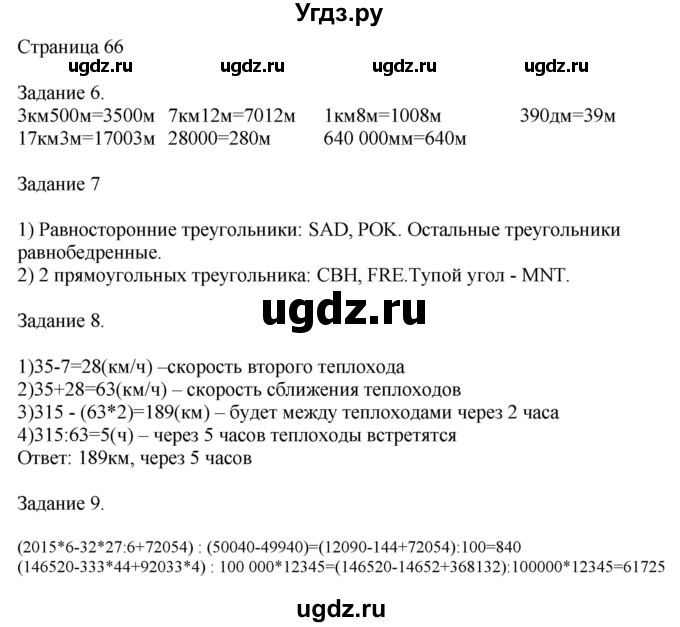 Угдз.ру

Страница 66

ugdz.ru ugdz.ru ugdz.ru ugdz.ru

Задание 6.

3км500м=3500м 7км12м=7012м 1км8м=1008м 390дм=39м
17км3м=17003м 28000=280м 640 000мм=640м

Задание 7

1) Равносторонние треугольники: SAD, POK. Остальные треугольники равнобедренные.
2) 2 прямоугольных треугольника: CBH, FRE.Тупой угол - MNT.

ugdz.ru

Задание 8.

1)35-7=28(км/ч) –скорость второго теплохода
2)35+28=63(км/ч) – скорость сближения теплоходов
3)315 - (63*2)=189(км) – будет между теплоходами через 2 часа
4)315:63=5(ч) – через 5 часов теплоходы встретятся
Ответ: 189км, через 5 часов

Задание 9.

(2015*6-32*27:6+72054) : (50040-49940)=(12090-144+72054):100=840
(146520-333*44+92033*4) : 100 000*12345=(146520-14652+368132):100000*12345=61725

ugdz.ru